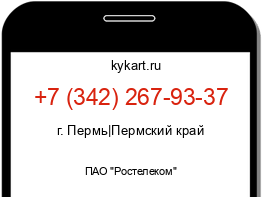 kykart.ru

+7 (342) 267-93-37

г. Пермь|Пермский край

ПАО "Ростелеком"